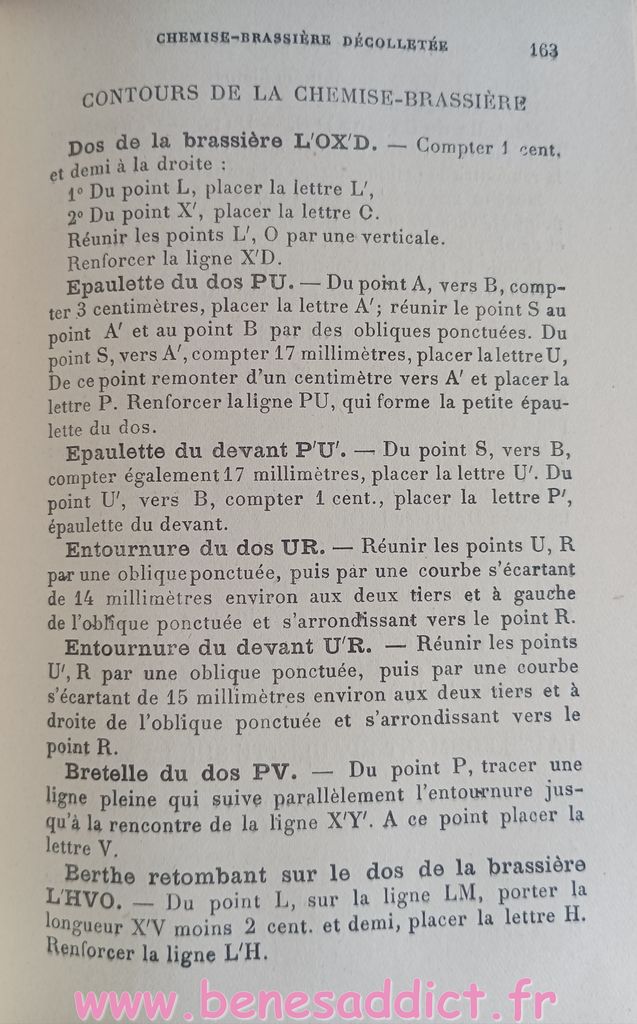 CHEMISE-BRASSIÈRE DÉCOLLETÉE 163

CONTOURS DE LA CHEMISE-BRASSIÈRE

Dos de la brassière L'OX'D. — Compter 1 cent. et demi à la droite :

1° Du point L, placer la lettre L',

2° Du point X', placer la lettre C.

Réunir les points L', O par une verticale.

Renforcer la ligne X'D.

Epaulette du dos PU. — Du point A, vers B, compter 3 centimètres, placer la lettre A'; réunir le point S au point A' et au point B par des obliques ponctuées. Du point S, vers A', compter 17 millimètres, placer la lettre U, De ce point remonter d'un centimètre vers A' et placer la lettre P. Renforcer la ligne PU, qui forme la petite épaulette du dos.

Epaulette du devant P'U'. — Du point S, vers B, compter également 17 millimètres, placer la lettre U'. Du point U', vers B, compter 1 cent., placer la lettre P', épaulette du devant.

Entournure du dos UR. — Réunir les points U, R par une oblique ponctuée, puis par une courbe s'écartant de 14 millimètres environ aux deux tiers et à gauche de l'oblique ponctuée et s'arrondissant vers le point R.

Entournure du devant U'R. — Réunir les points U', R par une oblique ponctuée, puis par une courbe s'écartant de 15 millimètres environ aux deux tiers et à droite de l'oblique ponctuée et s'arrondissant vers le point R.

Bretelle du dos PV. — Du point P, tracer une ligne pleine qui suive parallèlement l'entournure jusqu'à la rencontre de la ligne X'Y'. A ce point placer la lettre V.

Berthe retombant sur le dos de la brassière L'HVO. — Du point L, sur la ligne LM, porter la longueur X'V moins 2 cent. et demi, placer la lettre H. Renforcer la ligne L'H.

www.benesaddict.fr